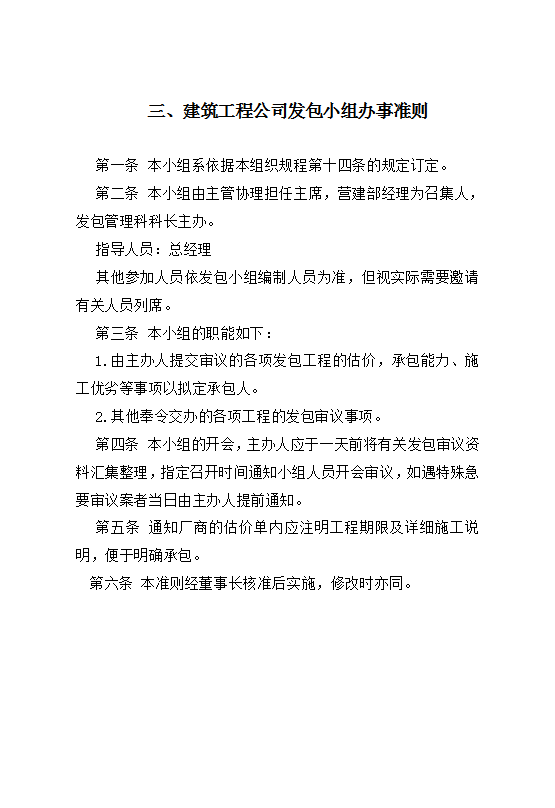 三、建筑工程公司发包小组办事准则

第一条 本小组系依据本组织规程第十四条的规定订定。

第二条 本小组由主管协理担任主席，营建部经理为召集人，发包管理科科长主办。

指导人员：总经理

其他参加人员依发包小组编制人员为准，但视实际需要邀请有关人员列席。

第三条 本小组的职能如下：

1.由主办人提交审议的各项发包工程的估价，承包能力、施工优劣等事项以拟定承包人。

2.其他奉令交办的各项工程的发包审议事项。

第四条 本小组的开会，主办人应于一天前将有关发包审议资料汇集整理，指定召开时间通知小组人员开会审议，如遇特殊急要审议案者当日由主办人提前通知。

第五条 通知厂商的估价单内应注明工程期限及详细施工说明，便于明确承包。

第六条 本准则经董事长核准后实施，修改时亦同。